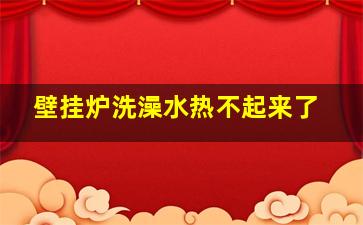 壁挂炉洗澡水热不起来了